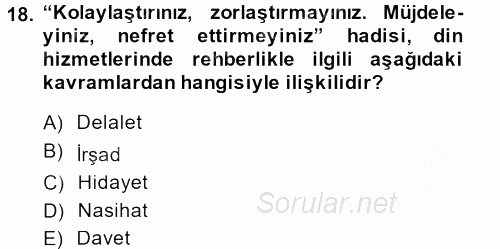 18. “Kolaylaştırınız, zorlaştırmayınız. Müjdeleyiniz, nefret ettirmeyiniz” hadisi, din hizmetlerinde rehberlikle ilgili aşağıdaki kavramlardan hangisiyle ilişkilidir?

A) Delalet
B) İrşad
C) Hidayet
D) Nasihat
E) Davet

Sorular.net